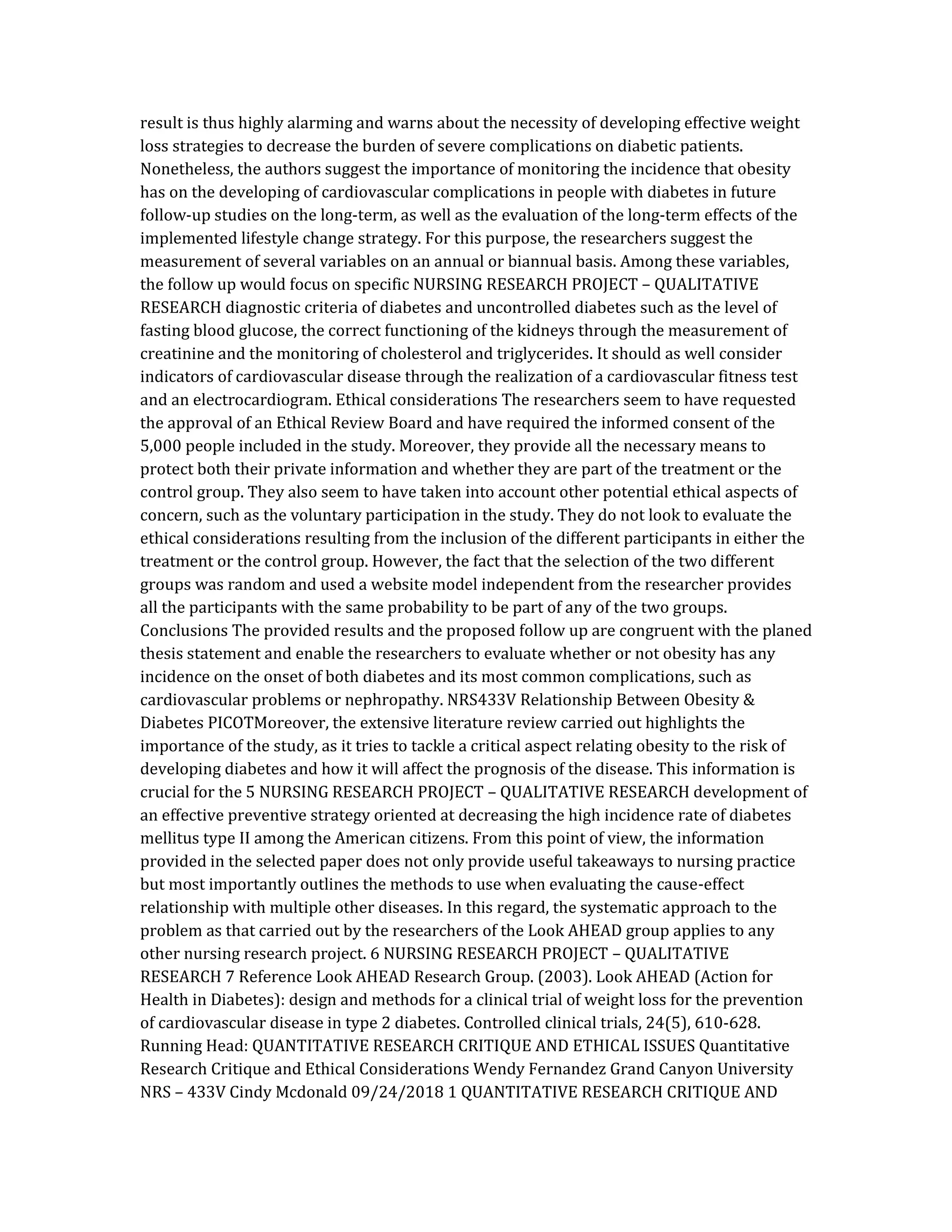 result is thus highly alarming and warns about the necessity of developing effective weight loss strategies to decrease the burden of severe complications on diabetic patients. Nonetheless, the authors suggest the importance of monitoring the incidence that obesity has on the developing of cardiovascular complications in people with diabetes in future follow-up studies on the long-term, as well as the evaluation of the long-term effects of the implemented lifestyle change strategy. For this purpose, the researchers suggest the measurement of several variables on an annual or biannual basis. Among these variables, the follow up would focus on specific NURSING RESEARCH PROJECT – QUALITATIVE RESEARCH diagnostic criteria of diabetes and uncontrolled diabetes such as the level of fasting blood glucose, the correct functioning of the kidneys through the measurement of creatinine and the monitoring of cholesterol and triglycerides. It should as well consider indicators of cardiovascular disease through the realization of a cardiovascular fitness test and an electrocardiogram. Ethical considerations The researchers seem to have requested the approval of an Ethical Review Board and have required the informed consent of the 5,000 people included in the study. Moreover, they provide all the necessary means to protect both their private information and whether they are part of the treatment or the control group. They also seem to have taken into account other potential ethical aspects of concern, such as the voluntary participation in the study. They do not look to evaluate the ethical considerations resulting from the inclusion of the different participants in either the treatment or the control group. However, the fact that the selection of the two different groups was random and used a website model independent from the researcher provides all the participants with the same probability to be part of any of the two groups. Conclusions The provided results and the proposed follow up are congruent with the planed thesis statement and enable the researchers to evaluate whether or not obesity has any incidence on the onset of both diabetes and its most common complications, such as cardiovascular problems or nephropathy. NRS433V Relationship Between Obesity & Diabetes PICOTMoreover, the extensive literature review carried out highlights the importance of the study, as it tries to tackle a critical aspect relating obesity to the risk of developing diabetes and how it will affect the prognosis of the disease. This information is crucial for the 5 NURSING RESEARCH PROJECT – QUALITATIVE RESEARCH development of an effective preventive strategy oriented at decreasing the high incidence rate of diabetes mellitus type II among the American citizens. From this point of view, the information provided in the selected paper does not only provide useful takeaways to nursing practice but most importantly outlines the methods to use when evaluating the cause-effect relationship with multiple other diseases. In this regard, the systematic approach to the problem as that carried out by the researchers of the Look AHEAD group applies to any other nursing research project. 6 NURSING RESEARCH PROJECT – QUALITATIVE RESEARCH 7 Reference Look AHEAD Research Group. (2003). Look AHEAD (Action for Health in Diabetes): design and methods for a clinical trial of weight loss for the prevention of cardiovascular disease in type 2 diabetes. Controlled clinical trials, 24(5), 610-628. Running Head: QUANTITATIVE RESEARCH CRITIQUE AND ETHICAL ISSUES Quantitative Research Critique and Ethical Considerations Wendy Fernandez Grand Canyon University NRS – 433V Cindy Mcdonald 09/24/2018 1 QUANTITATIVE RESEARCH CRITIQUE AND